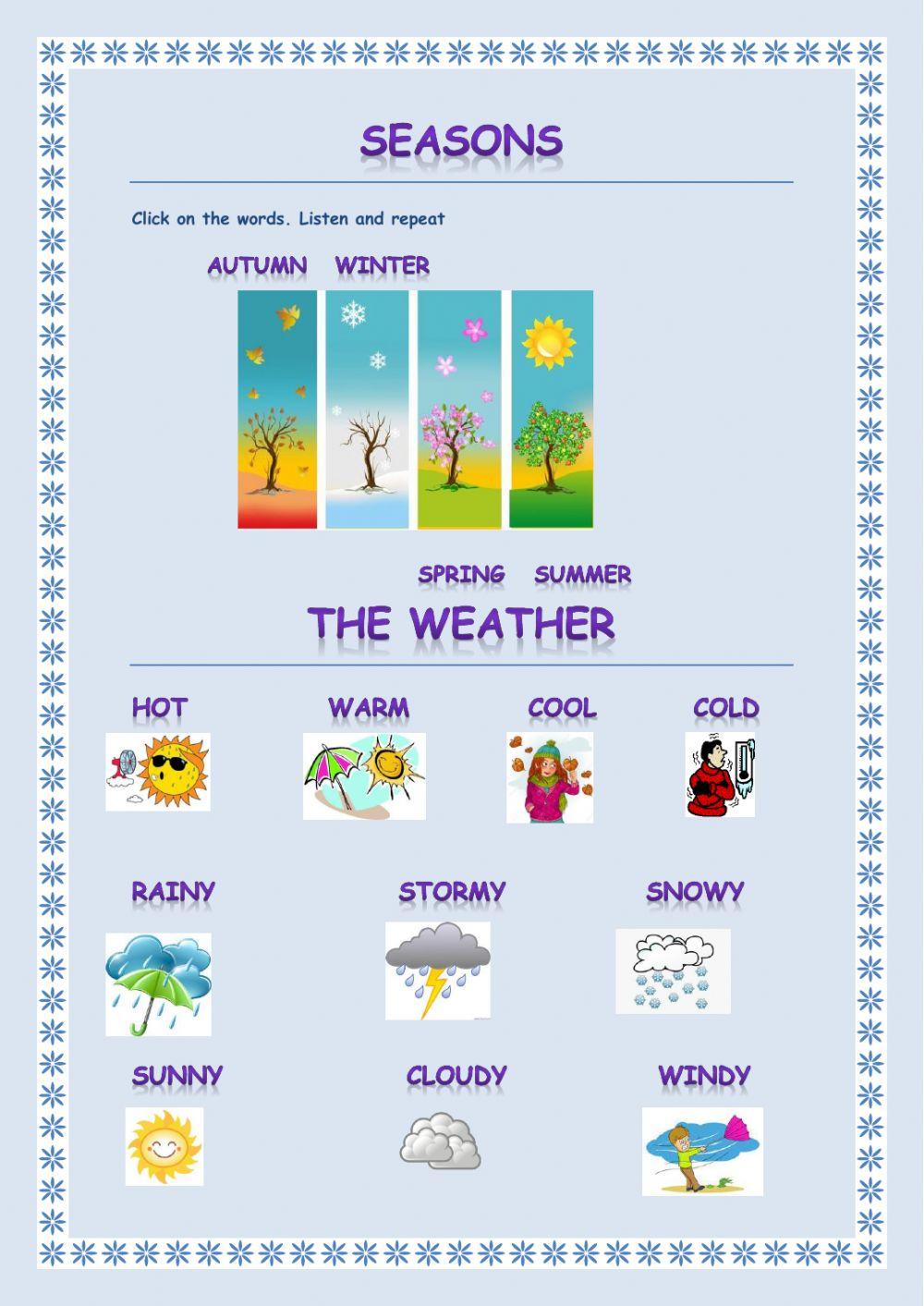 SEASONS

Click on the words. Listen and repeat

AUTUMN WINTER

SPRING SUMMER

THE WEATHER

HOT WARM COOL COLD

RAINY STORMY SNOWY

SUNNY CLOUDY WINDY